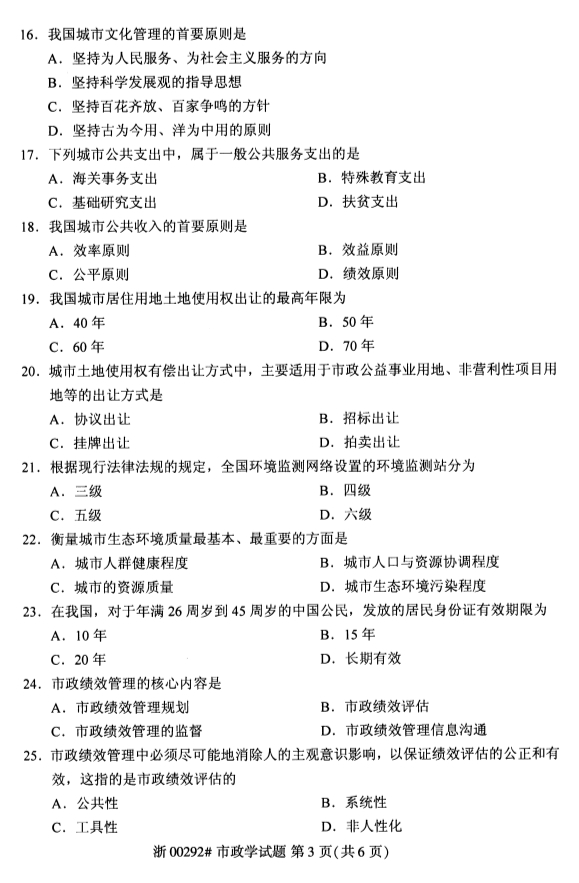 16. 我国城市文化管理的首要原则是

A. 坚持为人民服务、为社会主义服务的方向

B. 坚持科学发展观的指导思想

C. 坚持百花齐放、百家争鸣的方针

D. 坚持古为今用、洋为中用的原则

17. 下列城市公共支出中，属于一般公共服务支出的是

A. 海关事务支出

B. 特殊教育支出

C. 基础研究支出

D. 扶贫支出

18. 我国城市公共收入的首要原则是

A. 效率原则

B. 效益原则

C. 公平原则

D. 绩效原则

19. 我国城市居住用地土地使用权出让的最高年限为

A. 40 年

B. 50 年

C. 60 年

D. 70 年

20. 城市土地使用权有偿出让方式中，主要适用于市政公益事业用地、非营利性项目用地等的出让方式是

A. 协议出让

B. 招标出让

C. 挂牌出让

D. 拍卖出让

21. 根据现行法律法规的规定，全国环境监测网络设置的环境监测站分为

A. 三级

B. 四级

C. 五级

D. 六级

22. 衡量城市生态环境质量最基本、最重要的方面是

A. 城市人群健康程度

B. 城市人口与资源协调程度

C. 城市的资源质量

D. 城市生态环境污染程度

23. 在我国，对于年满 26 周岁到 45 周岁的中国公民，发放的居民身份证有效期限为

A. 10 年

B. 15 年

C. 20 年

D. 长期有效

24. 市政绩效管理的核心内容是

A. 市政绩效管理规划

B. 市政绩效评估

C. 市政绩效管理的监督

D. 市政绩效管理信息沟通

25. 市政绩效管理中必须尽可能地消除人的主观意识影响，以保证绩效评估的公正和有效，这指的是市政绩效评估的

A. 公共性

B. 系统性

C. 工具性

D. 非人性化

浙 00292# 市政学试题 第 3 页(共 6 页)